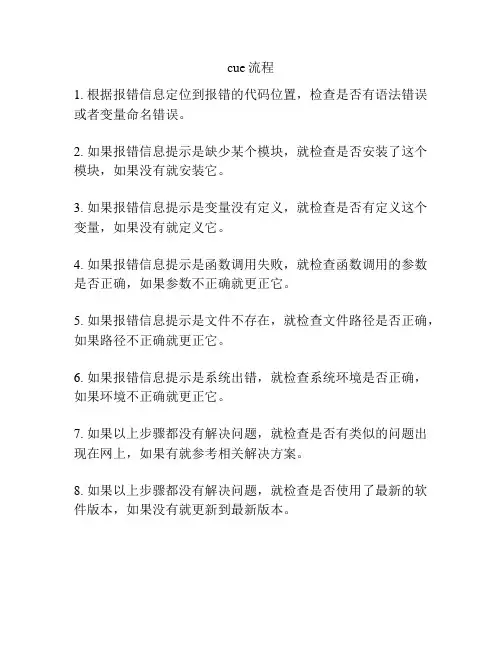 cue 流程

1. 根据报错信息定位到报错的代码位置，检查是否有语法错误或者变量命名错误。

2. 如果报错信息提示是缺少某个模块，就检查是否安装了这个模块，如果没有就安装它。

3. 如果报错信息提示是变量没有定义，就检查是否有定义这个变量，如果没有就定义它。

4. 如果报错信息提示是函数调用失败，就检查函数调用的参数是否正确，如果参数不正确就更正它。

5. 如果报错信息提示是文件不存在，就检查文件路径是否正确，如果路径不正确就更正它。

6. 如果报错信息提示是系统出错，就检查系统环境是否正确，如果环境不正确就更正它。

7. 如果以上步骤都没有解决问题，就检查是否有类似的问题出现在网上，如果有就参考相关解决方案。

8. 如果以上步骤都没有解决问题，就检查是否使用了最新的软件版本，如果没有就更新到最新版本。